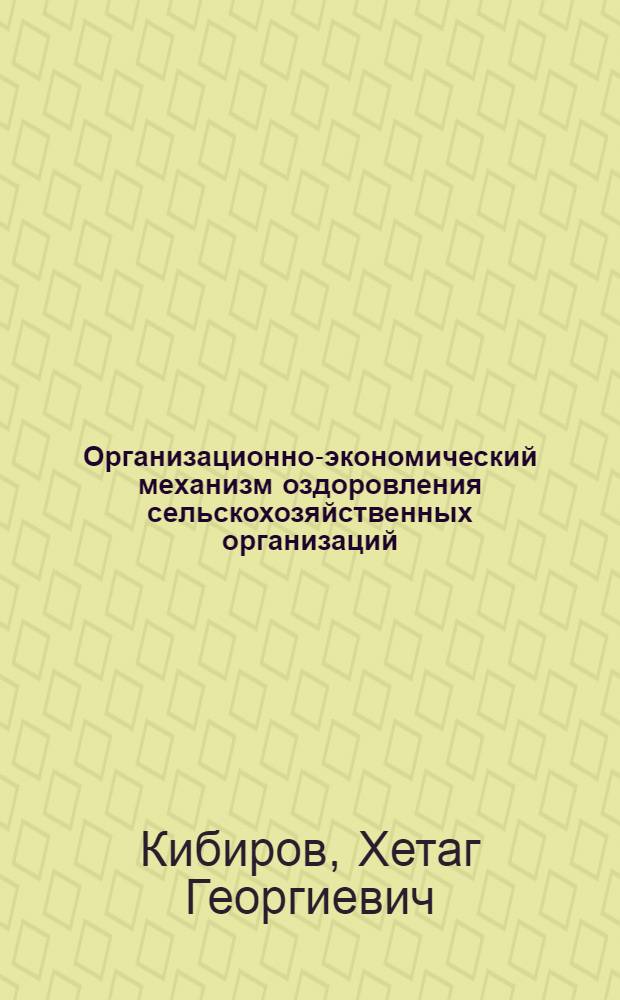 Организационно-экономический механизм оздоровления сельскохозяйственных организаций

Кибиров, Хетаг Георгиевич